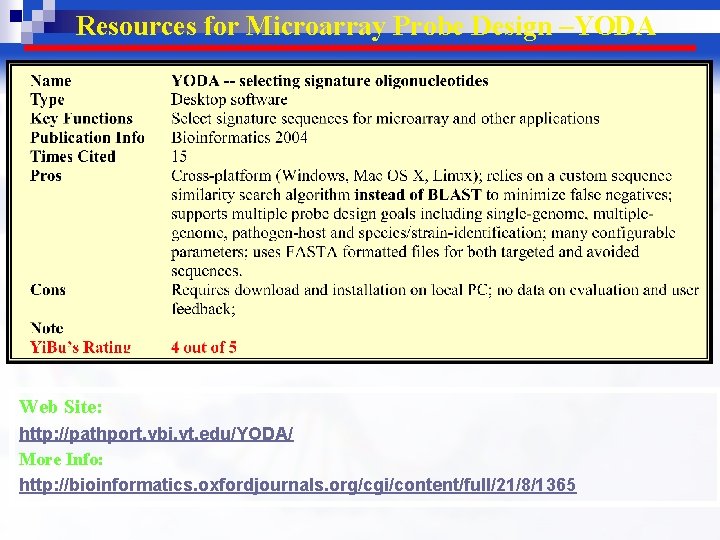 Resources for Microarray Probe Design –YODA

| | |
|---|---|
| Name | YODA -- selecting signature oligonucleotides |
| Type | Desktop software |
| Key Functions | Select signature sequences for microarray and other applications |
| Publication Info | Bioinformatics 2004 |
| Times Cited | 15 |
| Pros | Cross-platform (Windows, Mac OS X, Linux); relies on a custom sequence similarity search algorithm instead of BLAST to minimize false negatives; supports multiple probe design goals including single-genome, multiple-genome, pathogen-host and species/strain-identification; many configurable parameters; uses FASTA formatted files for both targeted and avoided sequences. |
| Cons | Requires download and installation on local PC; no data on evaluation and user feedback; |
| Note | |
| YiBu's Rating | 4 out of 5 |

Web Site:

http://pathport.vbi.vt.edu/YODA/

More Info:

http://bioinformatics.oxfordjournals.org/cgi/content/full/21/8/1365